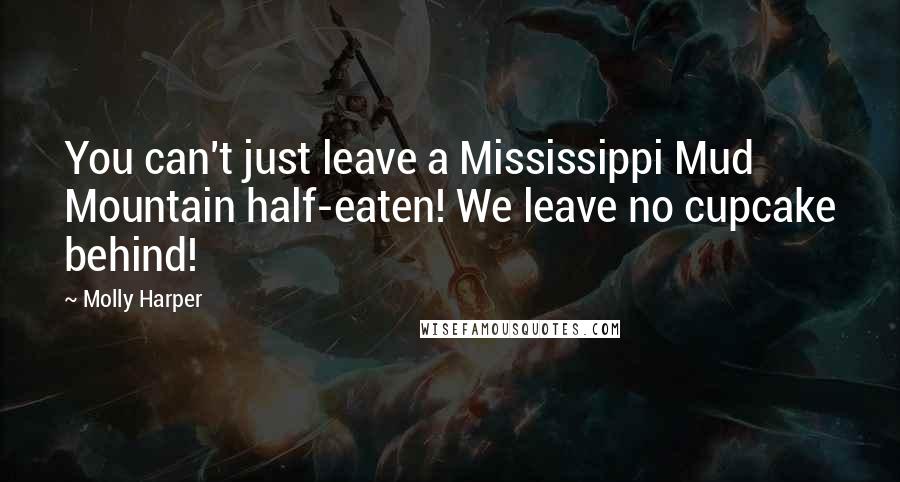 You can't just leave a Mississippi Mud Mountain half-eaten! We leave no cupcake behind!

~ Molly Harper

WISEFAMOUSQUOTES.COM